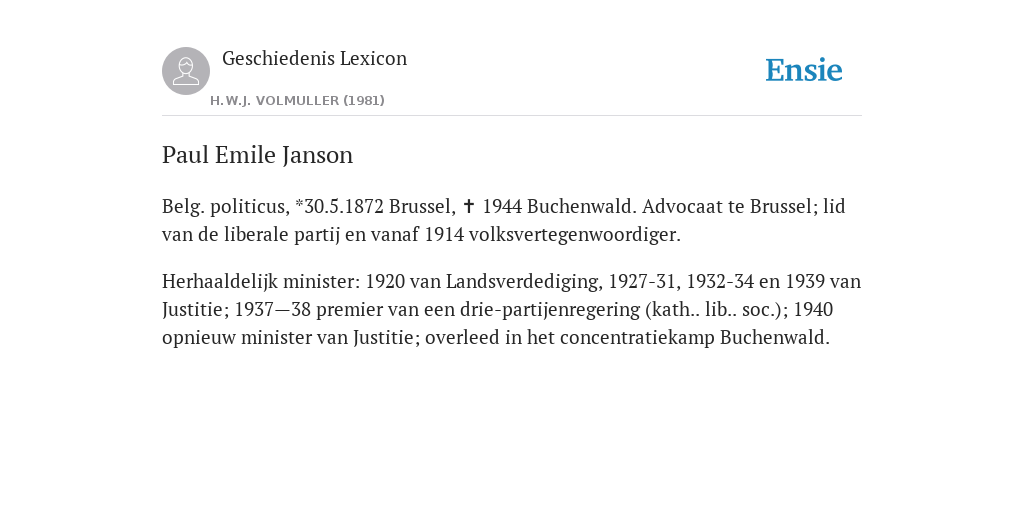 Geschiedenis Lexicon

H.W.J. VOLMULLER (1981)

Ensie

Paul Emile Janson

Belg. politicus, *30.5.1872 Brussel, ✝ 1944 Buchenwald. Advocaat te Brussel; lid van de liberale partij en vanaf 1914 volksvertegenwoordiger.

Herhaaldelijk minister: 1920 van Landsverdediging, 1927-31, 1932-34 en 1939 van Justitie; 1937—38 premier van een drie-partijenregering (kath.. lib.. soc.); 1940 opnieuw minister van Justitie; overleed in het concentratiekamp Buchenwald.